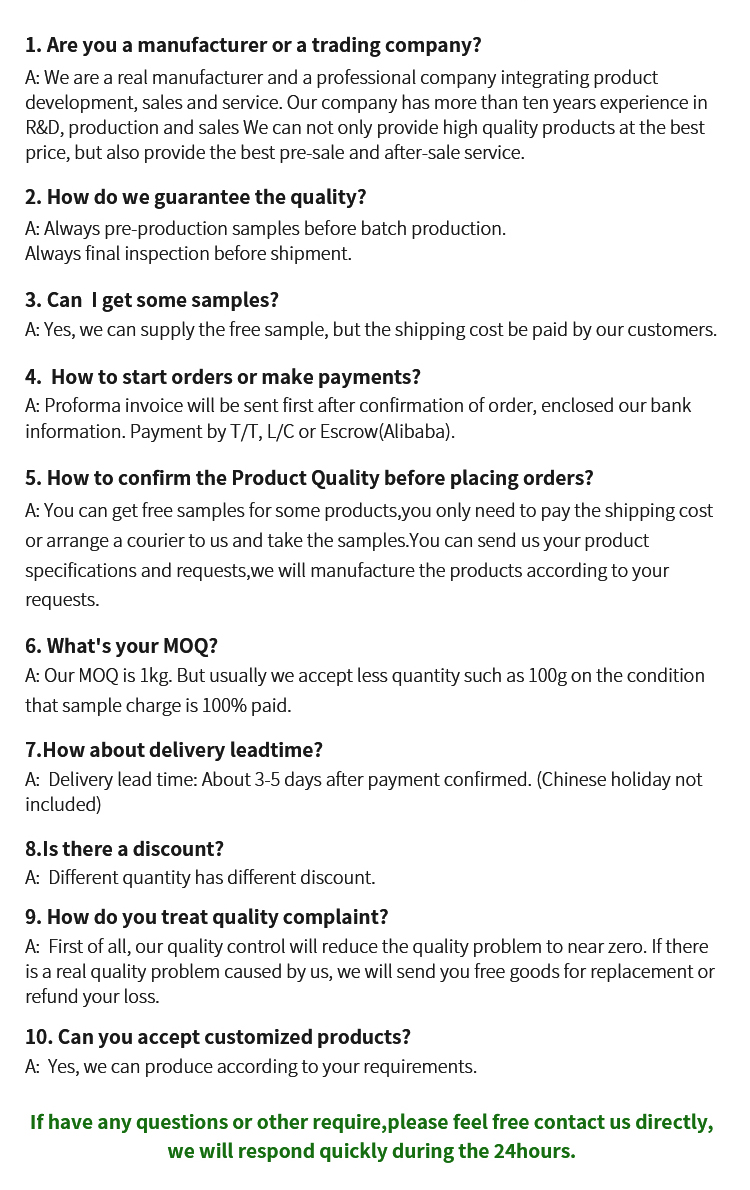 1. Are you a manufacturer or a trading company?
A: We are a real manufacturer and a professional company integrating product development, sales and service. Our company has more than ten years experience in R&D, production and sales We can not only provide high quality products at the best price, but also provide the best pre-sale and after-sale service.

2. How do we guarantee the quality?
A: Always pre-production samples before batch production.
Always final inspection before shipment.

3. Can I get some samples?
A: Yes, we can supply the free sample, but the shipping cost be paid by our customers.

4. How to start orders or make payments?
A: Proforma invoice will be sent first after confirmation of order, enclosed our bank information. Payment by T/T, L/C or Escrow(Alibaba).

5. How to confirm the Product Quality before placing orders?
A: You can get free samples for some products,you only need to pay the shipping cost or arrange a courier to us and take the samples.You can send us your product specifications and requests,we will manufacture the products according to your requests.

6. What's your MOQ?
A: Our MOQ is 1kg. But usually we accept less quantity such as 100g on the condition that sample charge is 100% paid.

7.How about delivery leadtime?
A: Delivery lead time: About 3-5 days after payment confirmed. (Chinese holiday not included)

8.Is there a discount?
A: Different quantity has different discount.

9. How do you treat quality complaint?
A: First of all, our quality control will reduce the quality problem to near zero. If there is a real quality problem caused by us, we will send you free goods for replacement or refund your loss.

10. Can you accept customized products?
A: Yes, we can produce according to your requirements.

If have any questions or other require,please feel free contact us directly, we will respond quickly during the 24hours.